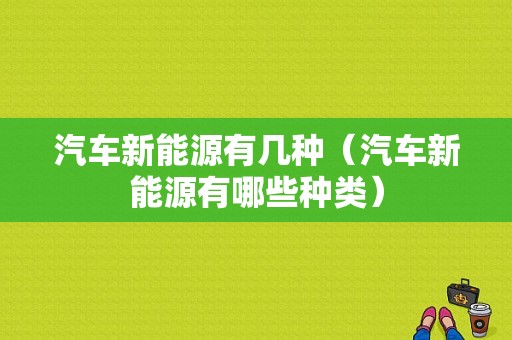 汽车新能源有几种（汽车新能源有哪些种类）